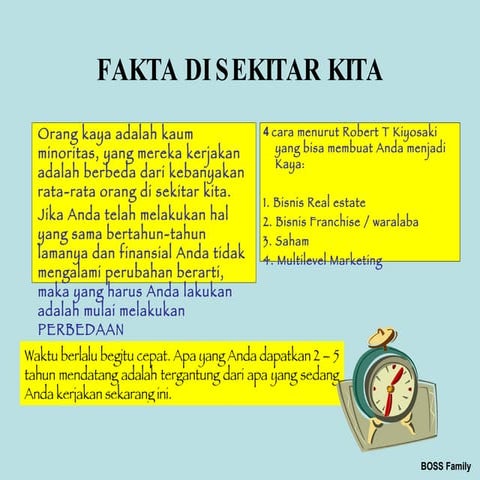 FAKTA DI SEKITAR KITA

Orang kaya adalah kaum minoritas, yang mereka kerjakan adalah berbeda dari kebanyakan rata-rata orang di sekitar kita.

Jika Anda telah melakukan hal yang sama bertahun-tahun lamanya dan finansial Anda tidak mengalami perubahan berarti, maka yang harus Anda lakukan adalah mulai melakukan PERBEDAAN

4 cara menurut Robert T Kiyosaki yang bisa membuat Anda menjadi Kaya:

1. Bisnis Real estate
2. Bisnis Franchise / waralaba
3. Saham
4. Multilevel Marketing

Waktu berlalu begitu cepat. Apa yang Anda dapatkan 2 – 5 tahun mendatang adalah tergantung dari apa yang sedang Anda kerjakan sekarang ini.

BOSS Family